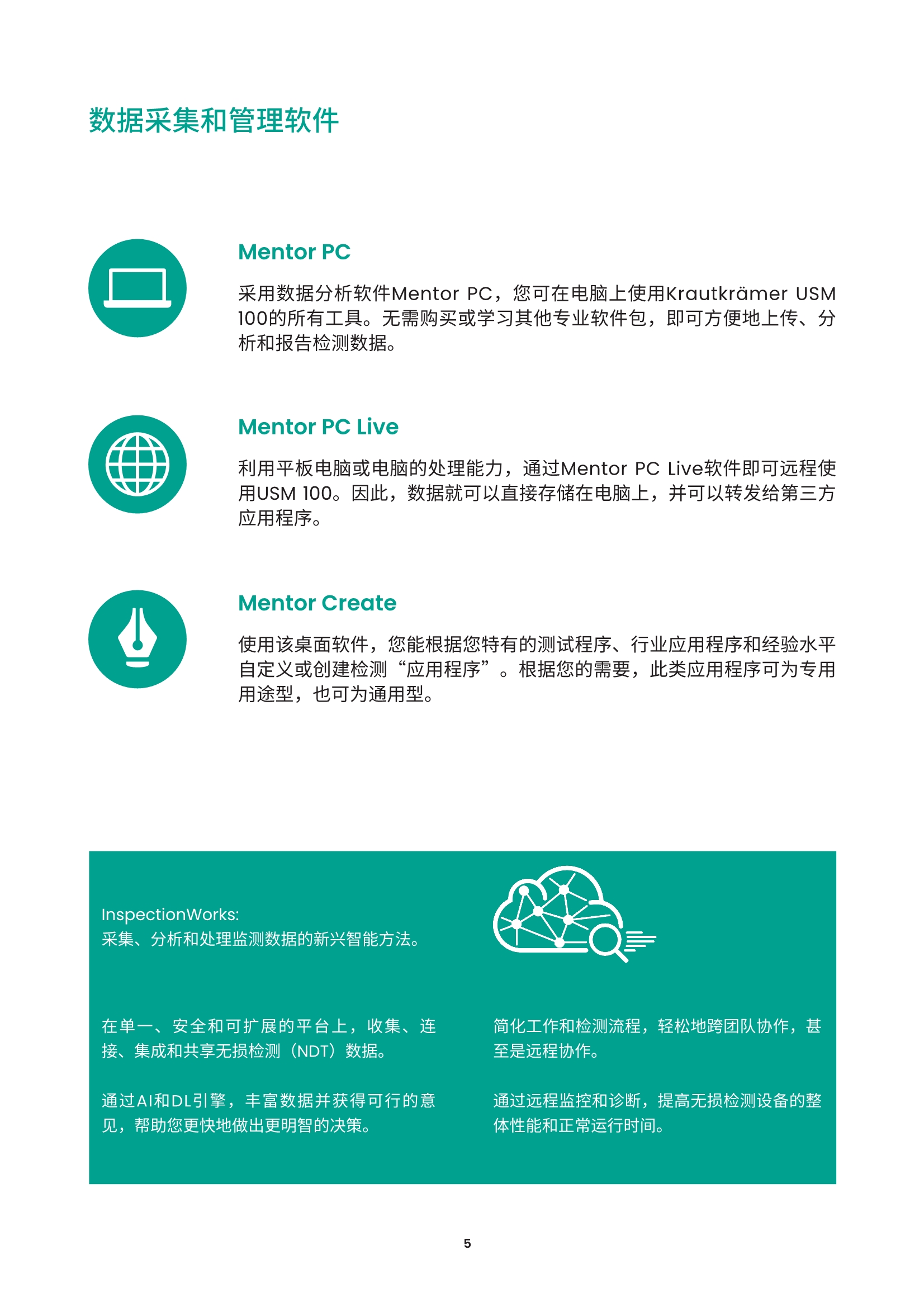 数据采集和管理软件

Mentor PC

采用数据分析软件Mentor PC，您可在电脑上使用Krautkrämer USM 100的所有工具。无需购买或学习其他专业软件包，即可方便地上传、分析和报告检测数据。

Mentor PC Live

利用平板电脑或电脑的处理能力，通过Mentor PC Live软件即可远程使用USM 100。因此，数据就可以直接存储在电脑上，并可以转发给第三方应用程序。

Mentor Create

使用该桌面软件，您能根据您特有的测试程序、行业应用程序和经验水平自定义或创建检测“应用程序”。根据您的需要，此类应用程序可为专用用途型，也可为通用型。

InspectionWorks:
采集、分析和处理监测数据的新兴智能方法。

在单一、安全和可扩展的平台上，收集、连接、集成和共享无损检测（NDT）数据。

通过AI和DL引擎，丰富数据并获得可行的意见，帮助您更快地做出更明智的决策。

简化工作和检测流程，轻松地跨团队协作，甚至是远程协作。

通过远程监控和诊断，提高无损检测设备的整体性能和正常运行时间。

5